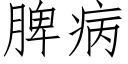 脾病